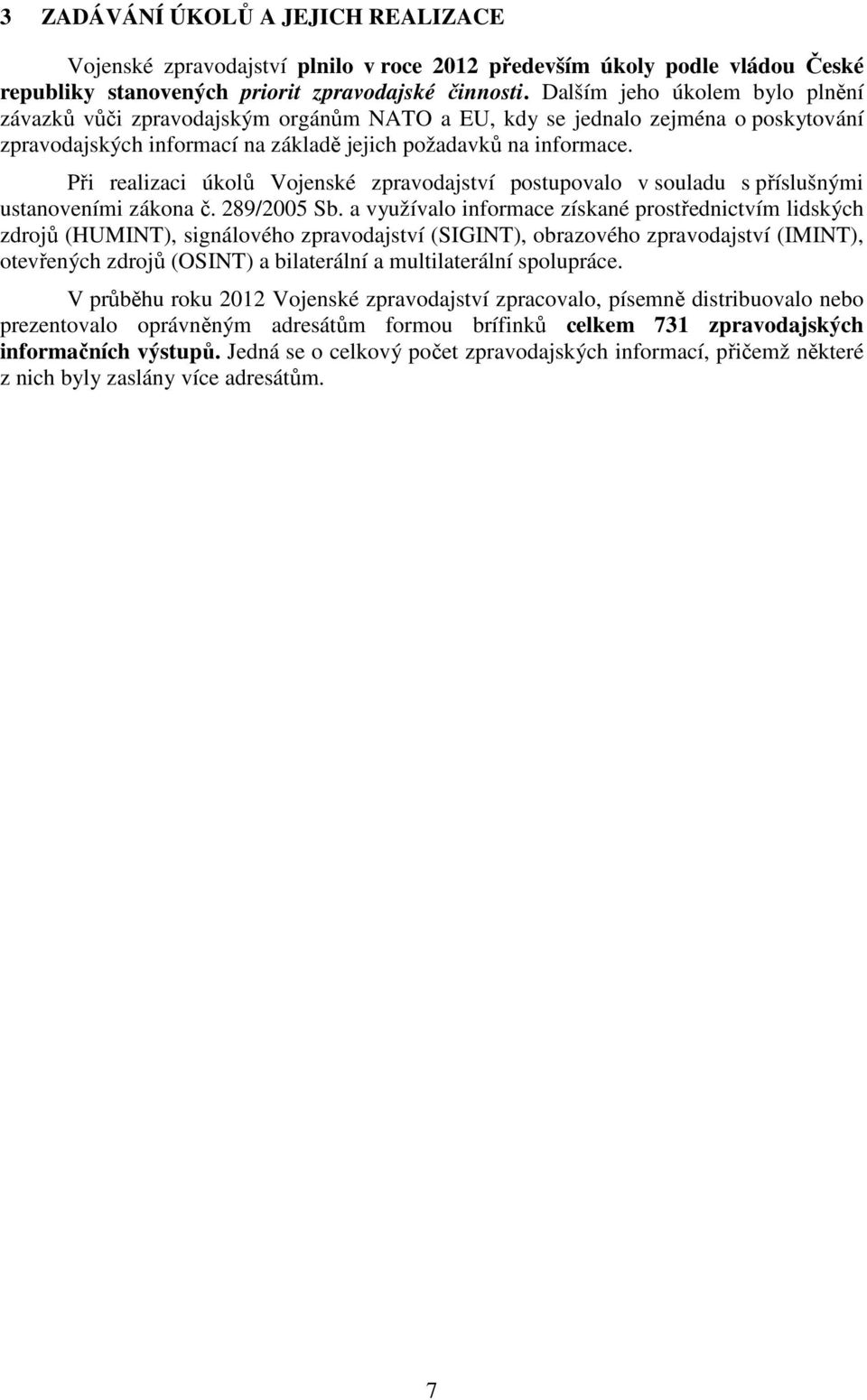 3 ZADÁVÁNÍ ÚKOLŮ A JEJICH REALIZACE

Vojenské zpravodajství plnilo v roce 2012 především úkoly podle vládou České republiky stanovených priorit zpravodajské činnosti. Dalším jeho úkolem bylo plnění závazků vůči zpravodajským orgánům NATO a EU, kdy se jednalo zejména o poskytování zpravodajských informací na základě jejich požadavků na informace.

Při realizaci úkolů Vojenské zpravodajství postupovalo v souladu s příslušnými ustanoveními zákona č. 289/2005 Sb. a využívalo informace získané prostřednictvím lidských zdrojů (HUMINT), signálového zpravodajství (SIGINT), obrazového zpravodajství (IMINT), otevřených zdrojů (OSINT) a bilaterální a multilaterální spolupráce.

V průběhu roku 2012 Vojenské zpravodajství zpracovalo, písemně distribuovalo nebo prezentovalo oprávněným adresátům formou brífinků celkem 731 zpravodajských informačních výstupů. Jedná se o celkový počet zpravodajských informací, přičemž některé z nich byly zaslány více adresátům.

7